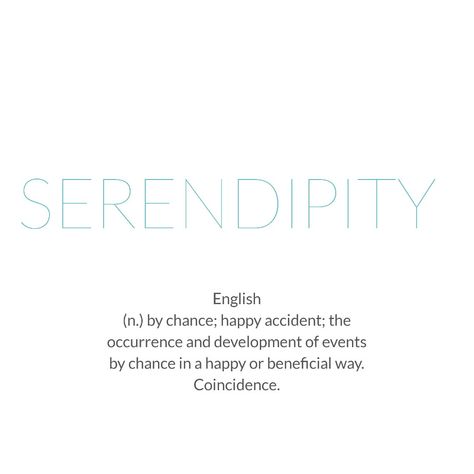 SERENDIPITY

English
(n.) by chance; happy accident; the occurrence and development of events by chance in a happy or beneficial way. Coincidence.